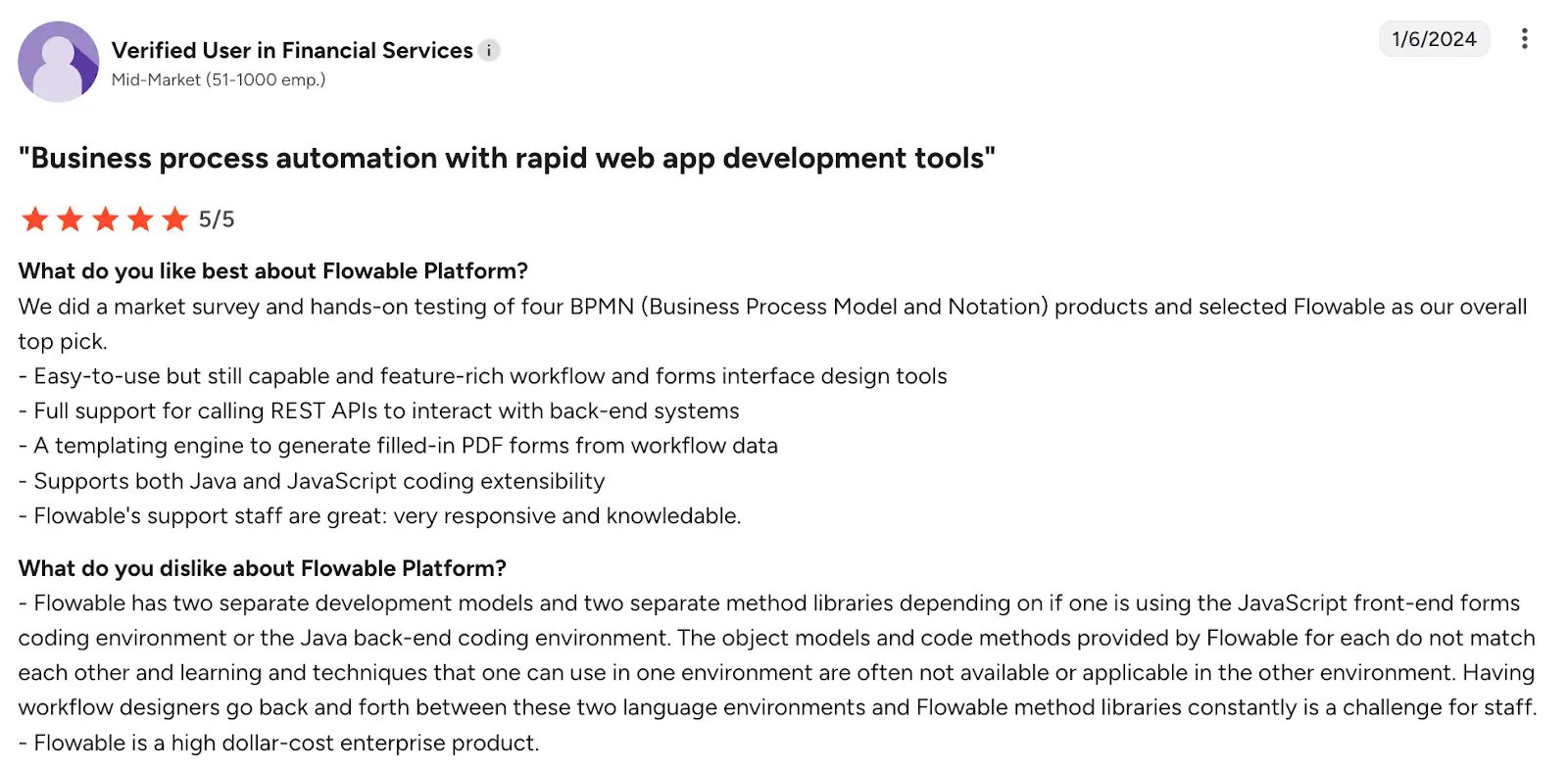 Verified User in Financial Services i
Mid-Market (51-1000 emp.)

1/6/2024

"Business process automation with rapid web app development tools"

5/5

What do you like best about Flowable Platform?
We did a market survey and hands-on testing of four BPMN (Business Process Model and Notation) products and selected Flowable as our overall top pick.
- Easy-to-use but still capable and feature-rich workflow and forms interface design tools
- Full support for calling REST APIs to interact with back-end systems
- A templating engine to generate filled-in PDF forms from workflow data
- Supports both Java and JavaScript coding extensibility
- Flowable's support staff are great: very responsive and knowledable.

What do you dislike about Flowable Platform?
- Flowable has two separate development models and two separate method libraries depending on if one is using the JavaScript front-end forms coding environment or the Java back-end coding environment. The object models and code methods provided by Flowable for each do not match each other and learning and techniques that one can use in one environment are often not available or applicable in the other environment. Having workflow designers go back and forth between these two language environments and Flowable method libraries constantly is a challenge for staff.
- Flowable is a high dollar-cost enterprise product.